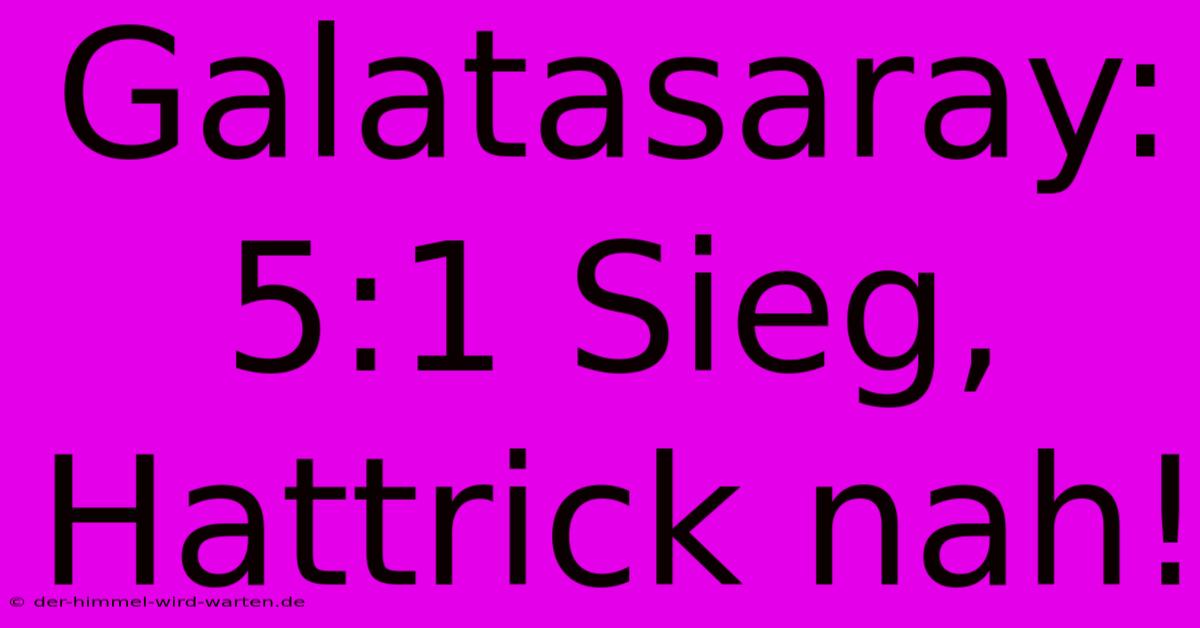 Galatasaray: 5:1 Sieg, Hattrick nah!

© der-himmel-wird-warten.de